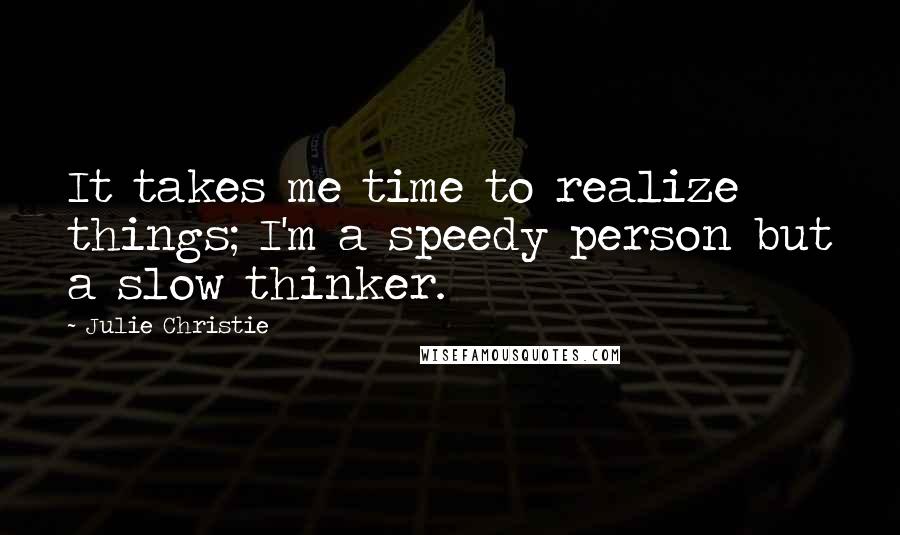 It takes me time to realize things; I'm a speedy person but a slow thinker.

- Julie Christie

WISEFAMOUSQUOTES.COM